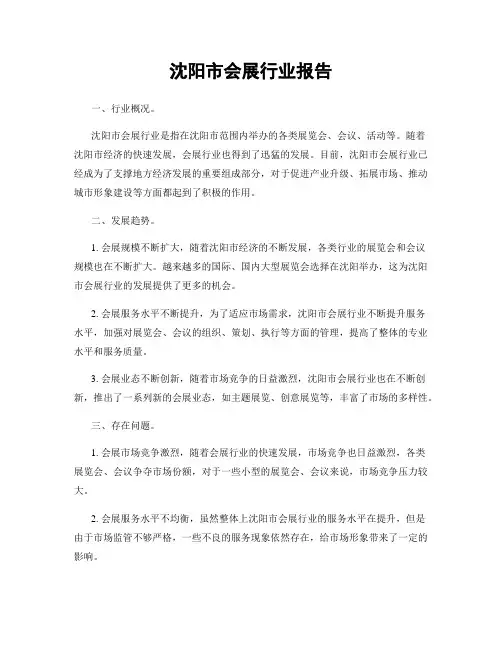 沈阳市会展行业报告

一、行业概况。

沈阳市会展行业是指在沈阳市范围内举办的各类展览会、会议、活动等。随着沈阳市经济的快速发展，会展行业也得到了迅猛的发展。目前，沈阳市会展行业已经成为了支撑地方经济发展的重要组成部分，对于促进产业升级、拓展市场、推动城市形象建设等方面都起到了积极的作用。

二、发展趋势。

1. 会展规模不断扩大，随着沈阳市经济的不断发展，各类行业的展览会和会议规模也在不断扩大。越来越多的国际、国内大型展览会选择在沈阳举办，这为沈阳市会展行业的发展提供了更多的机会。

2. 会展服务水平不断提升，为了适应市场需求，沈阳市会展行业不断提升服务水平，加强对展览会、会议的组织、策划、执行等方面的管理，提高了整体的专业水平和服务质量。

3. 会展业态不断创新，随着市场竞争的日益激烈，沈阳市会展行业也在不断创新，推出了一系列新的会展业态，如主题展览、创意展览等，丰富了市场的多样性。

三、存在问题。

1. 会展市场竞争激烈，随着会展行业的快速发展，市场竞争也日益激烈，各类展览会、会议争夺市场份额，对于一些小型的展览会、会议来说，市场竞争压力较大。

2. 会展服务水平不均衡，虽然整体上沈阳市会展行业的服务水平在提升，但是由于市场监管不够严格，一些不良的服务现象依然存在，给市场形象带来了一定的影响。